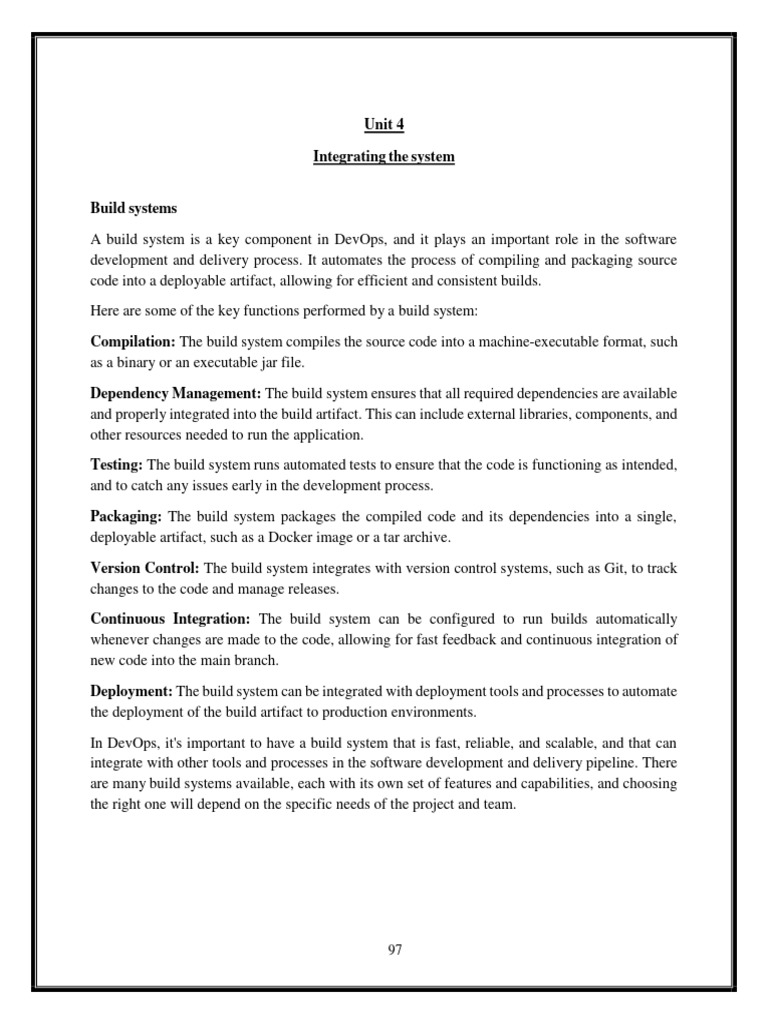 Unit 4

Integrating the system

Build systems

A build system is a key component in DevOps, and it plays an important role in the software development and delivery process. It automates the process of compiling and packaging source code into a deployable artifact, allowing for efficient and consistent builds.

Here are some of the key functions performed by a build system:

Compilation: The build system compiles the source code into a machine-executable format, such as a binary or an executable jar file.

Dependency Management: The build system ensures that all required dependencies are available and properly integrated into the build artifact. This can include external libraries, components, and other resources needed to run the application.

Testing: The build system runs automated tests to ensure that the code is functioning as intended, and to catch any issues early in the development process.

Packaging: The build system packages the compiled code and its dependencies into a single, deployable artifact, such as a Docker image or a tar archive.

Version Control: The build system integrates with version control systems, such as Git, to track changes to the code and manage releases.

Continuous Integration: The build system can be configured to run builds automatically whenever changes are made to the code, allowing for fast feedback and continuous integration of new code into the main branch.

Deployment: The build system can be integrated with deployment tools and processes to automate the deployment of the build artifact to production environments.

In DevOps, it's important to have a build system that is fast, reliable, and scalable, and that can integrate with other tools and processes in the software development and delivery pipeline. There are many build systems available, each with its own set of features and capabilities, and choosing the right one will depend on the specific needs of the project and team.

97